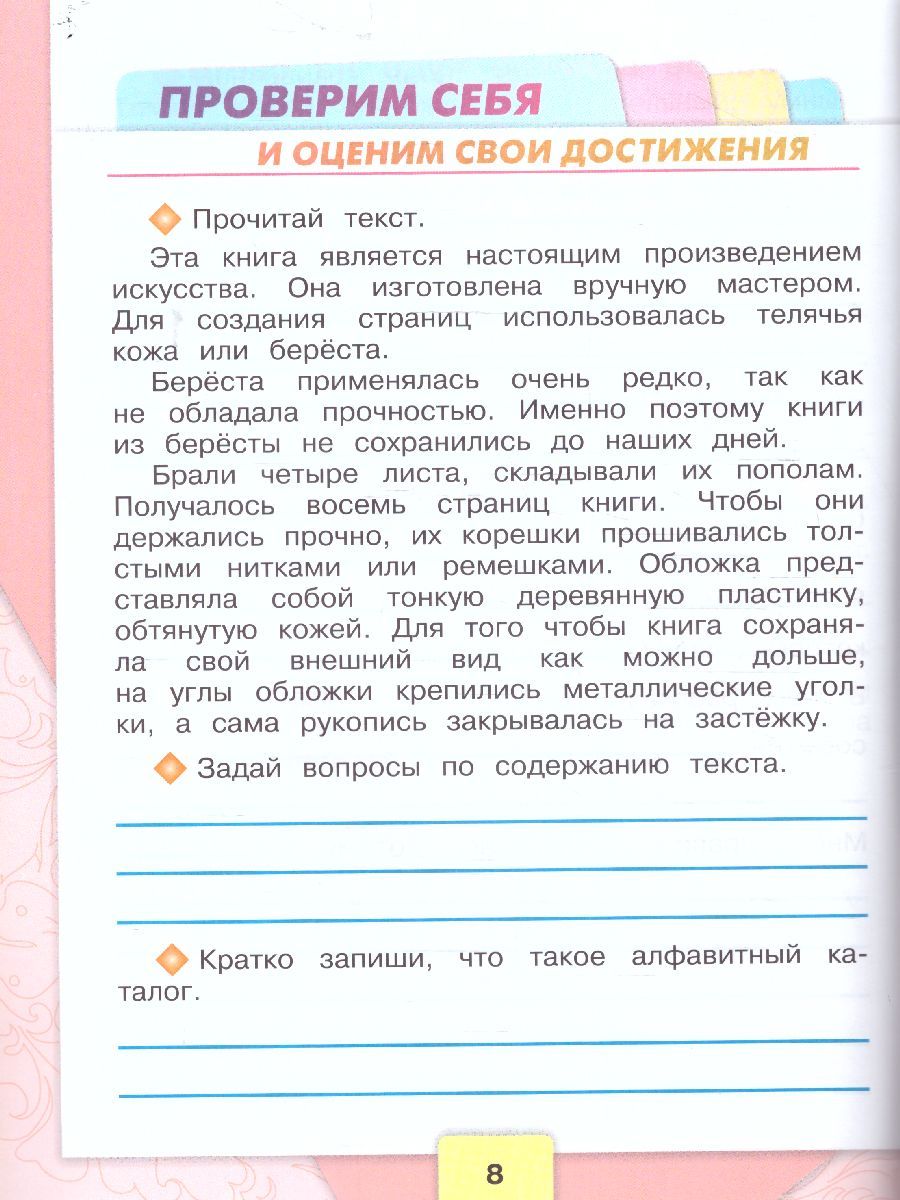 ПРОВЕРИМ СЕБЯ
И ОЦЕНИМ СВОИ ДОСТИЖЕНИЯ

Прочитай текст.

Эта книга является настоящим произведением искусства. Она изготовлена вручную мастером. Для создания страниц использовалась телячья кожа или берёста.

Берёста применялась очень редко, так как не обладала прочностью. Именно поэтому книги из берёсты не сохранились до наших дней.

Брали четыре листа, складывали их пополам. Получалось восемь страниц книги. Чтобы они держались прочно, их корешки прошивались толстыми нитками или ремешками. Обложка представляла собой тонкую деревянную пластинку, обтянутую кожей. Для того чтобы книга сохраняла свой внешний вид как можно дольше, на углы обложки крепились металлические уголки, а сама рукопись закрывалась на застёжку.

Задай вопросы по содержанию текста.

Кратко запиши, что такое алфавитный каталог.

8